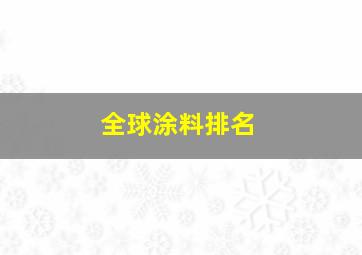 全球涂料排名